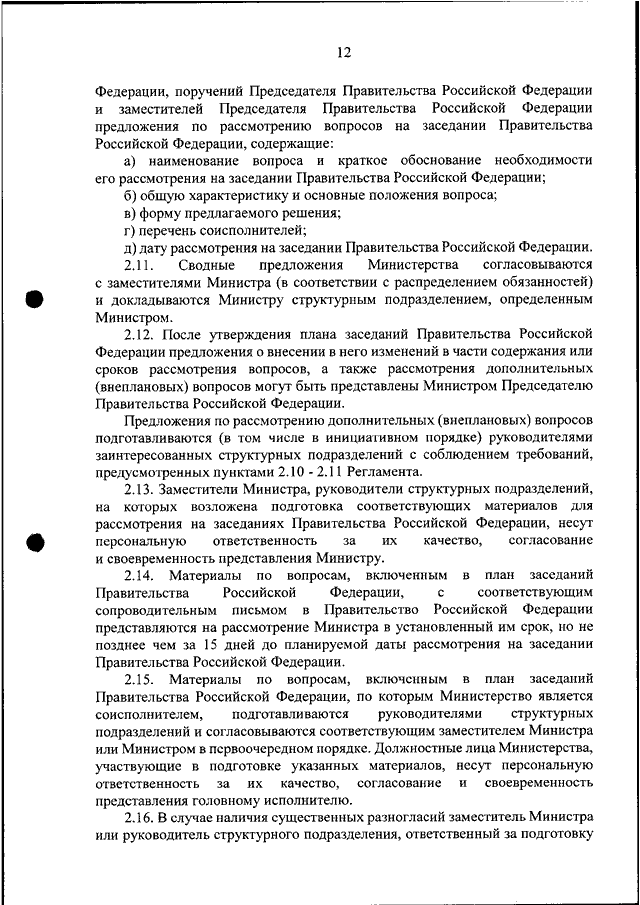 12

Федерации, поручений Председателя Правительства Российской Федерации и заместителей Председателя Правительства Российской Федерации предложения по рассмотрению вопросов на заседании Правительства Российской Федерации, содержащие:

а) наименование вопроса и краткое обоснование необходимости его рассмотрения на заседании Правительства Российской Федерации;

б) общую характеристику и основные положения вопроса;

в) форму предлагаемого решения;

г) перечень соисполнителей;

д) дату рассмотрения на заседании Правительства Российской Федерации.

2.11. Сводные предложения Министерства согласовываются с заместителями Министра (в соответствии с распределением обязанностей) и докладываются Министру структурным подразделением, определенным Министром.

2.12. После утверждения плана заседаний Правительства Российской Федерации предложения о внесении в него изменений в части содержания или сроков рассмотрения вопросов, а также рассмотрения дополнительных (внеплановых) вопросов могут быть представлены Министром Председателю Правительства Российской Федерации.

Предложения по рассмотрению дополнительных (внеплановых) вопросов подготавливаются (в том числе в инициативном порядке) руководителями заинтересованных структурных подразделений с соблюдением требований, предусмотренных пунктами 2.10 - 2.11 Регламента.

2.13. Заместители Министра, руководители структурных подразделений, на которых возложена подготовка соответствующих материалов для рассмотрения на заседаниях Правительства Российской Федерации, несут персональную ответственность за их качество, согласование и своевременность представления Министру.

2.14. Материалы по вопросам, включенным в план заседаний Правительства Российской Федерации, с соответствующим сопроводительным письмом в Правительство Российской Федерации представляются на рассмотрение Министра в установленный им срок, но не позднее чем за 15 дней до планируемой даты рассмотрения на заседании Правительства Российской Федерации.

2.15. Материалы по вопросам, включенным в план заседаний Правительства Российской Федерации, по которым Министерство является соисполнителем, подготавливаются руководителями структурных подразделений и согласовываются соответствующим заместителем Министра или Министром в первоочередном порядке. Должностные лица Министерства, участвующие в подготовке указанных материалов, несут персональную ответственность за их качество, согласование и своевременность представления головному исполнителю.

2.16. В случае наличия существенных разногласий заместитель Министра или руководитель структурного подразделения, ответственный за подготовку